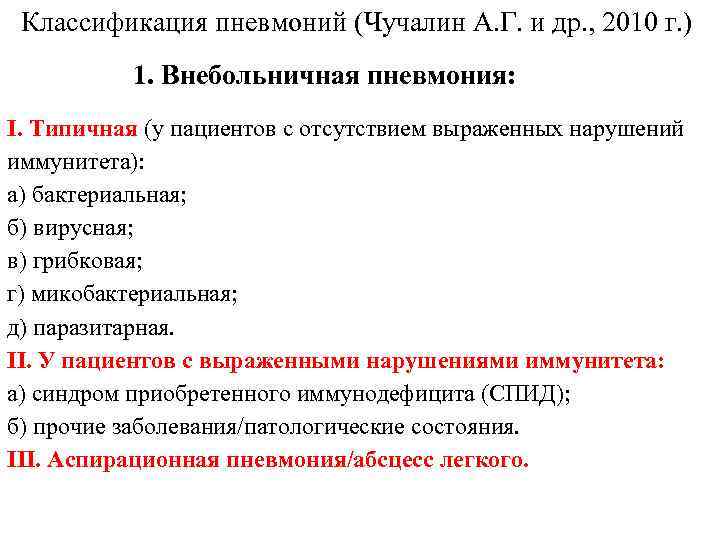 Классификация пневмоний (Чучалин А.Г. и др., 2010 г.)

1. Внебольничная пневмония:

I. Типичная (у пациентов с отсутствием выраженных нарушений иммунитета):
а) бактериальная;
б) вирусная;
в) грибковая;
г) микобактериальная;
д) паразитарная.
II. У пациентов с выраженными нарушениями иммунитета:
а) синдром приобретенного иммунодефицита (СПИД);
б) прочие заболевания/патологические состояния.
III. Аспирационная пневмония/абсцесс легкого.